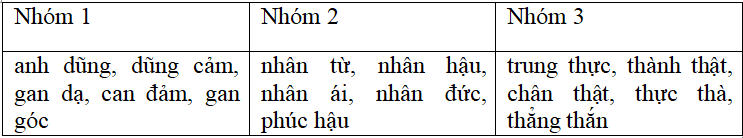 | Nhóm 1 | Nhóm 2 | Nhóm 3 |
|---|---|---|
| anh dũng, dũng cảm, gan dạ, can đảm, gan góc | nhân từ, nhân hậu, nhân ái, nhân đức, phúc hậu | trung thực, thành thật, chân thật, thực thà, thẳng thắn |